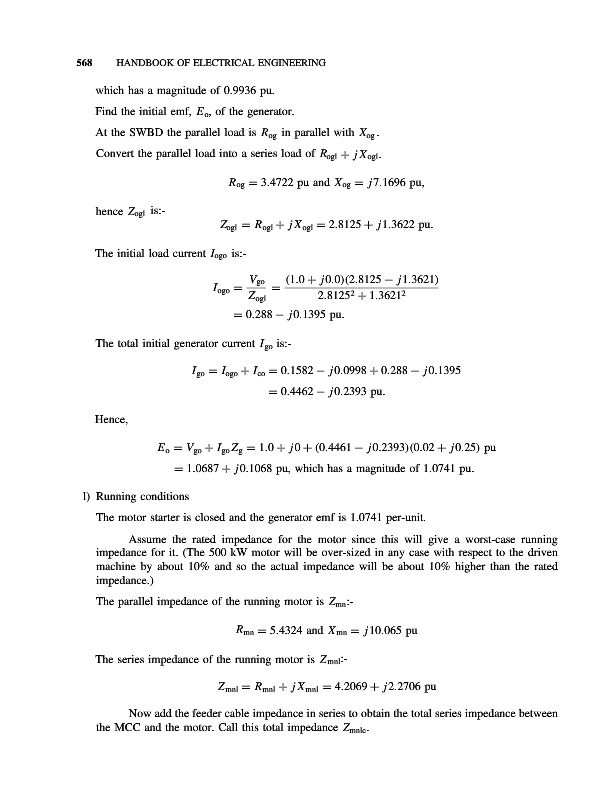 568 HANDBOOK OF ELECTRICAL ENGINEERING

which has a magnitude of 0.9936 pu.

Find the initial emf, $E_o$, of the generator.

At the SWBD the parallel load is $R_{og}$ in parallel with $X_{og}$.

Convert the parallel load into a series load of $R_{ogl} + jX_{ogl}$.

$R_{og} = 3.4722$ pu and $X_{og} = j7.1696$ pu,

hence $Z_{ogl}$ is:-

$Z_{ogl} = R_{ogl} + jX_{ogl} = 2.8125 + j1.3622$ pu.

The initial load current $I_{ogo}$ is:-

$I_{ogo} = \frac{V_{go}}{Z_{ogl}} = \frac{(1.0 + j0.0)(2.8125 - j1.3621)}{2.8125^2 + 1.3621^2}$
$= 0.288 - j0.1395$ pu.

The total initial generator current $I_{go}$ is:-

$I_{go} = I_{ogo} + I_{co} = 0.1582 - j0.0998 + 0.288 - j0.1395$
$= 0.4462 - j0.2393$ pu.

Hence,

$E_o = V_{go} + I_{go}Z_g = 1.0 + j0 + (0.4461 - j0.2393)(0.02 + j0.25)$ pu
$= 1.0687 + j0.1068$ pu, which has a magnitude of 1.0741 pu.

l) Running conditions

The motor starter is closed and the generator emf is 1.0741 per-unit.

Assume the rated impedance for the motor since this will give a worst-case running impedance for it. (The 500 kW motor will be over-sized in any case with respect to the driven machine by about 10% and so the actual impedance will be about 10% higher than the rated impedance.)

The parallel impedance of the running motor is $Z_{mn}$:-

$R_{mn} = 5.4324$ and $X_{mn} = j10.065$ pu

The series impedance of the running motor is $Z_{mnl}$:-

$Z_{mnl} = R_{mnl} + jX_{mnl} = 4.2069 + j2.2706$ pu

Now add the feeder cable impedance in series to obtain the total series impedance between the MCC and the motor. Call this total impedance $Z_{mnlc}$.